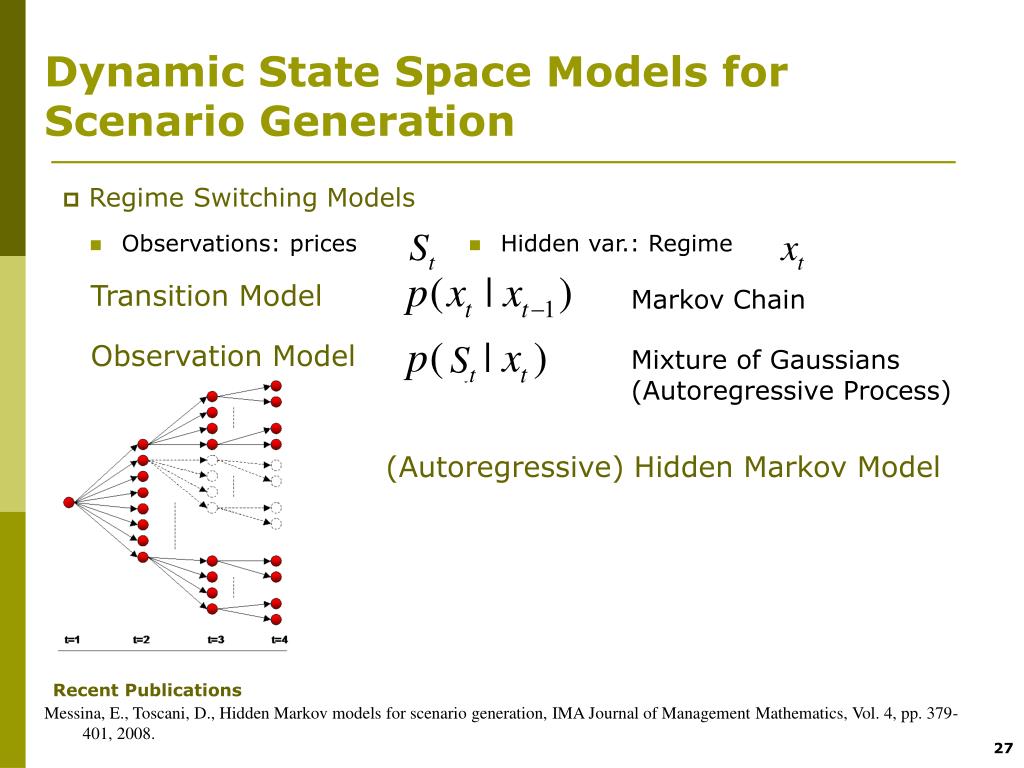 Dynamic State Space Models for Scenario Generation

Regime Switching Models

Observations: prices $S_t$

Hidden var.: Regime $x_t$

Transition Model $p(x_t \mid x_{t-1})$ Markov Chain

Observation Model $p(S_t \mid x_t)$ Mixture of Gaussians (Autoregressive Process)

(Autoregressive) Hidden Markov Model

t=1 t=2 t=3 t=4

Recent Publications

Messina, E., Toscani, D., Hidden Markov models for scenario generation, IMA Journal of Management Mathematics, Vol. 4, pp. 379-401, 2008.

27